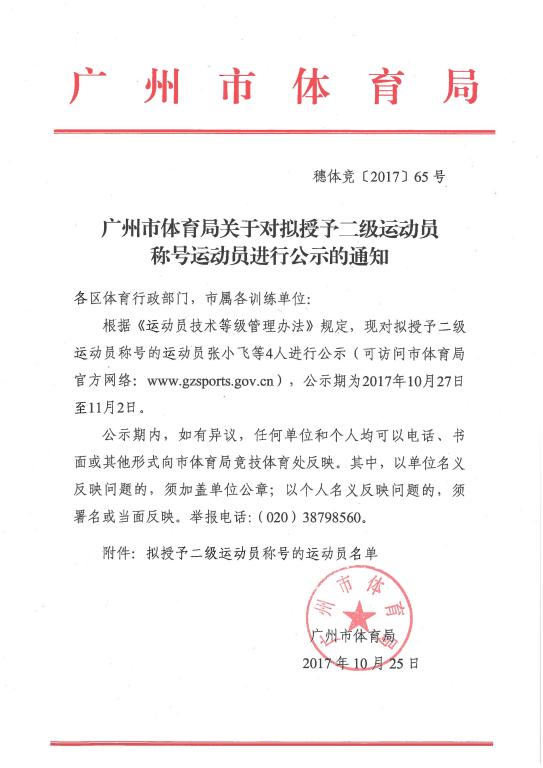 广州市体育局

穗体竞〔2017〕65号

广州市体育局关于对拟授予二级运动员称号运动员进行公示的通知

各区体育行政部门，市属各训练单位：

根据《运动员技术等级管理办法》规定，现对拟授予二级运动员称号的运动员张小飞等4人进行公示（可访问市体育局官方网络：www.gzsports.gov.cn），公示期为2017年10月27日至11月2日。

公示期内，如有异议，任何单位和个人均可以电话、书面或其他形式向市体育局竞技体育处反映。其中，以单位名义反映问题的，须加盖单位公章；以个人名义反映问题的，须署名或当面反映。举报电话：（020）38798560。

附件：拟授予二级运动员称号的运动员名单

广州市体育局

广州市体育局
2017年10月25日